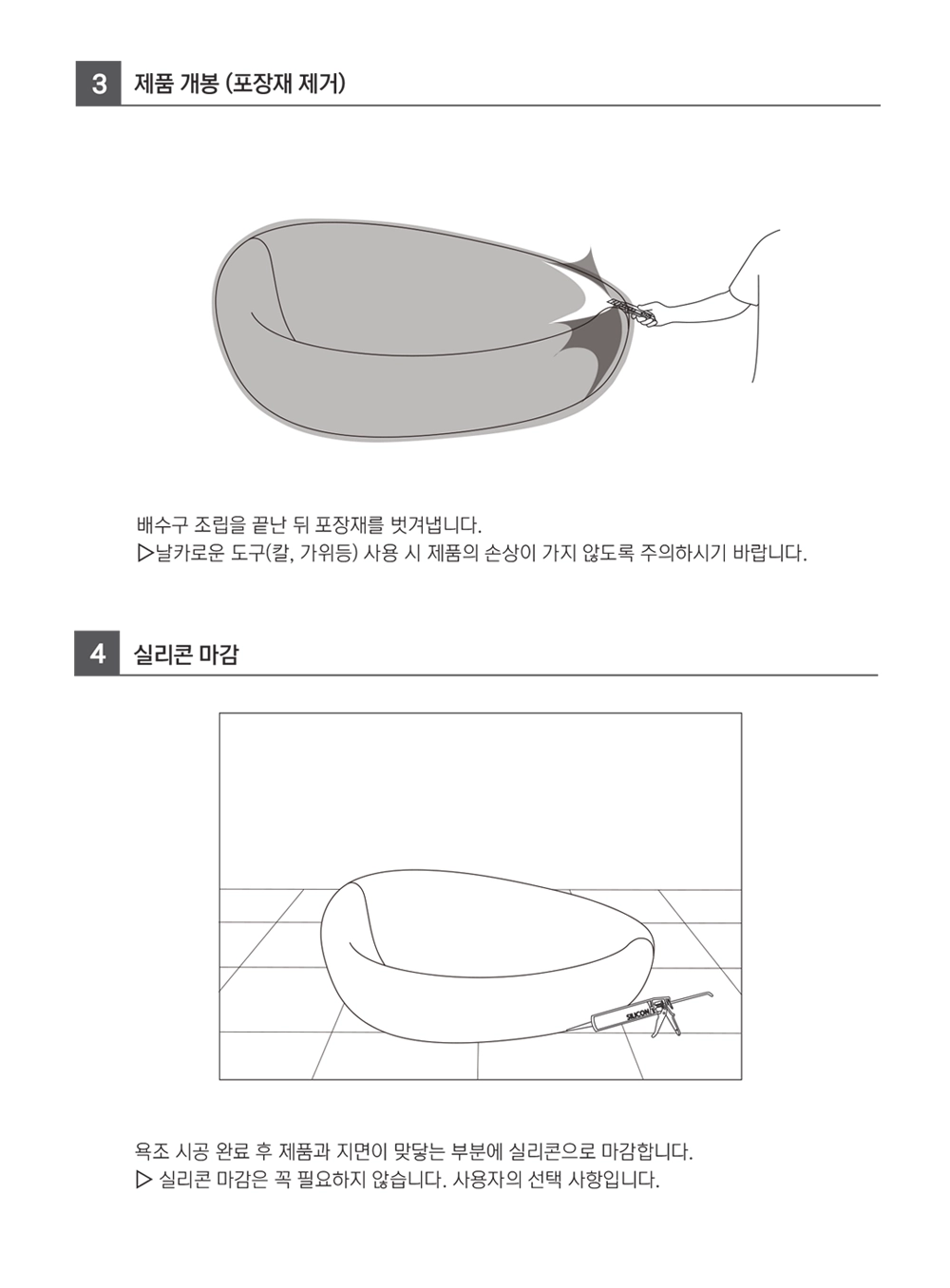 3 제품 개봉 (포장재 제거)

배수구 조립을 끝난 뒤 포장재를 벗겨냅니다.
▷날카로운 도구(칼, 가위등) 사용 시 제품의 손상이 가지 않도록 주의하시기 바랍니다.

4 실리콘 마감

SILICON

욕조 시공 완료 후 제품과 지면이 맞닿는 부분에 실리콘으로 마감합니다.
▷ 실리콘 마감은 꼭 필요하지 않습니다. 사용자의 선택 사항입니다.